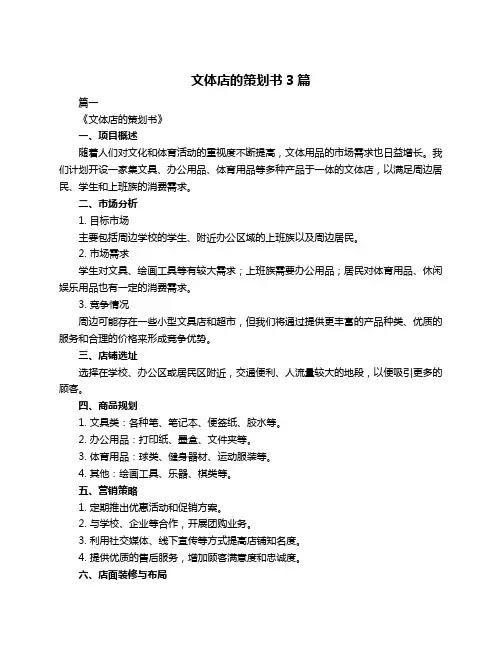 文体店的策划书 3 篇

篇一

《文体店的策划书》

一、项目概述

随着人们对文化和体育活动的重视度不断提高，文体用品的市场需求也日益增长。我们计划开设一家集文具、办公用品、体育用品等多种产品于一体的文体店，以满足周边居民、学生和上班族的消费需求。

二、市场分析

1. 目标市场

主要包括周边学校的学生、附近办公区域的上班族以及周边居民。

2. 市场需求

学生对文具、绘画工具等有较大需求；上班族需要办公用品；居民对体育用品、休闲娱乐用品也有一定的消费需求。

3. 竞争情况

周边可能存在一些小型文具店和超市，但我们将通过提供更丰富的产品种类、优质的服务和合理的价格来形成竞争优势。

三、店铺选址

选择在学校、办公区或居民区附近，交通便利、人流量较大的地段，以便吸引更多的顾客。

四、商品规划

1. 文具类：各种笔、笔记本、便签纸、胶水等。

2. 办公用品：打印纸、墨盒、文件夹等。

3. 体育用品：球类、健身器材、运动服装等。

4. 其他：绘画工具、乐器、棋类等。

五、营销策略

1. 定期推出优惠活动和促销方案。

2. 与学校、企业等合作，开展团购业务。

3. 利用社交媒体、线下宣传等方式提高店铺知名度。

4. 提供优质的售后服务，增加顾客满意度和忠诚度。

六、店面装修与布局